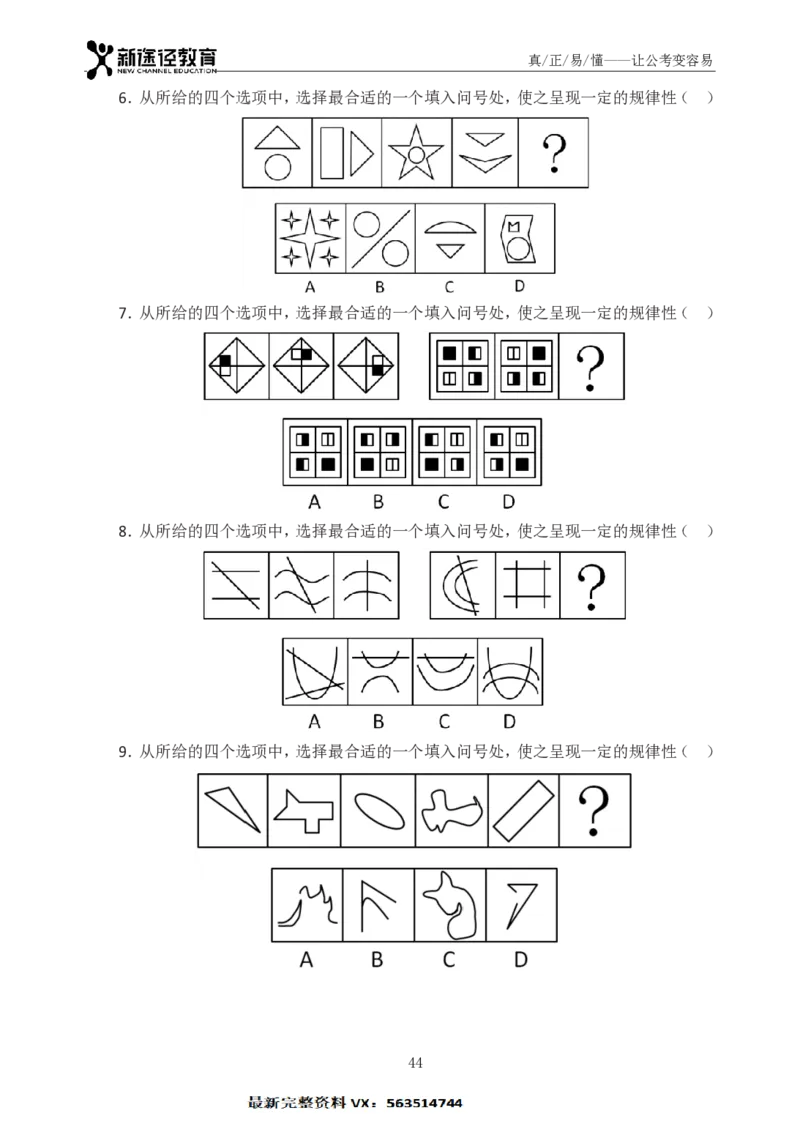 新途径教育
NEW CHANNEL EDUCATION

真/正/易/懂——让公考变容易

6. 从所给的四个选项中，选择最合适的一个填入问号处，使之呈现一定的规律性（ ）

?

A B C D

7. 从所给的四个选项中，选择最合适的一个填入问号处，使之呈现一定的规律性（ ）

?

A B C D

8. 从所给的四个选项中，选择最合适的一个填入问号处，使之呈现一定的规律性（ ）

?

A B C D

9. 从所给的四个选项中，选择最合适的一个填入问号处，使之呈现一定的规律性（ ）

?

A B C D

44

最新完整资料 VX：563514744